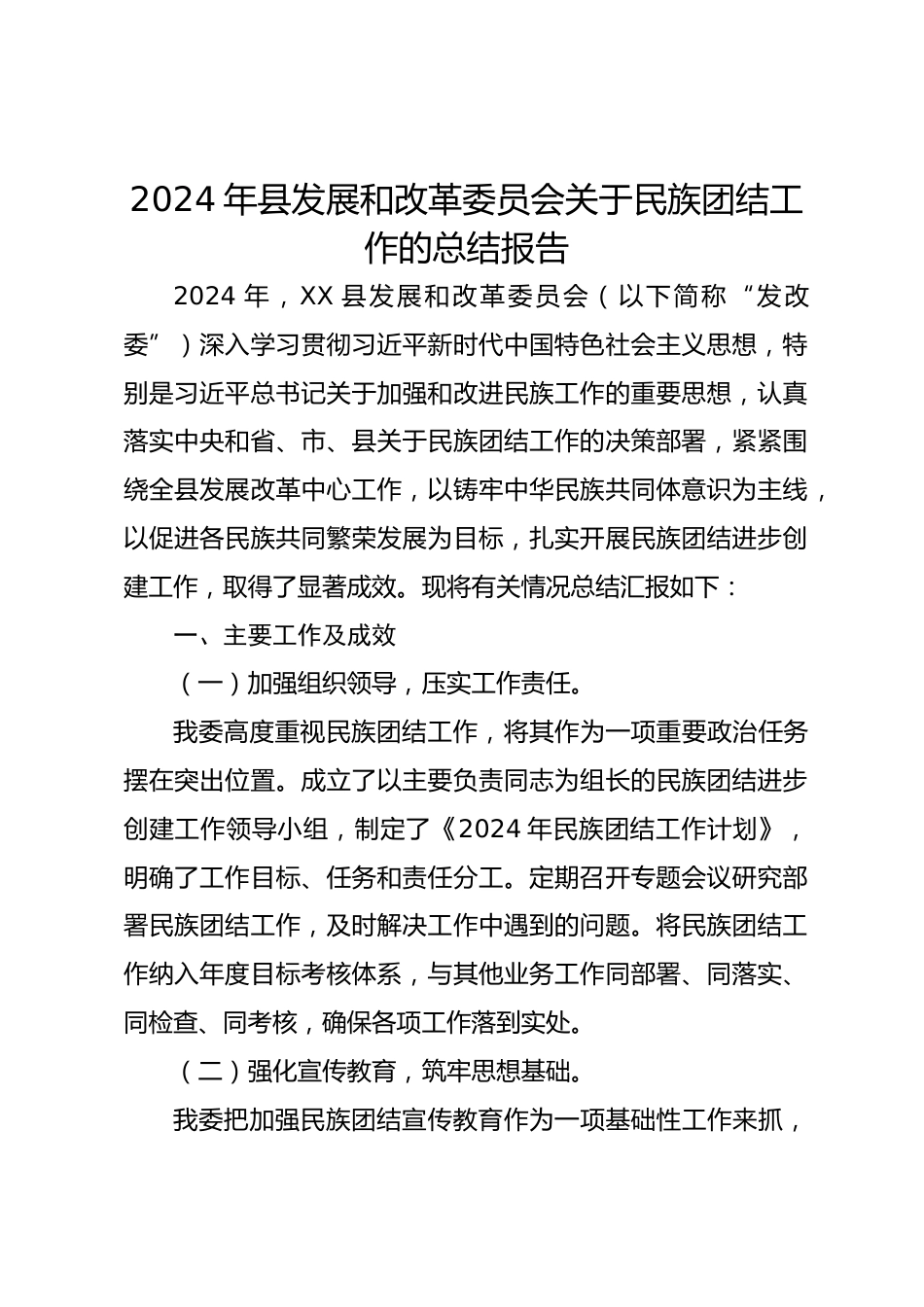 2024年县发展和改革委员会关于民族团结工作的总结报告

2024年，XX县发展和改革委员会（以下简称“发改委”）深入学习贯彻习近平新时代中国特色社会主义思想，特别是习近平总书记关于加强和改进民族工作的重要思想，认真落实中央和省、市、县关于民族团结工作的决策部署，紧紧围绕全县发展改革中心工作，以铸牢中华民族共同体意识为主线，以促进各民族共同繁荣发展为目标，扎实开展民族团结进步创建工作，取得了显著成效。现将有关情况总结汇报如下：

一、主要工作及成效

（一）加强组织领导，压实工作责任。

我委高度重视民族团结工作，将其作为一项重要政治任务摆在突出位置。成立了以主要负责同志为组长的民族团结进步创建工作领导小组，制定了《2024年民族团结工作计划》，明确了工作目标、任务和责任分工。定期召开专题会议研究部署民族团结工作，及时解决工作中遇到的问题。将民族团结工作纳入年度目标考核体系，与其他业务工作同部署、同落实、同检查、同考核，确保各项工作落到实处。

（二）强化宣传教育，筑牢思想基础。

我委把加强民族团结宣传教育作为一项基础性工作来抓，